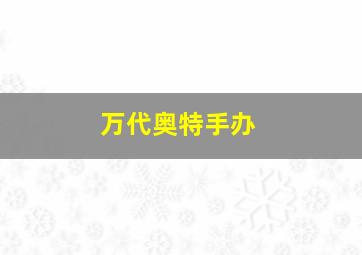 万代奥特手办